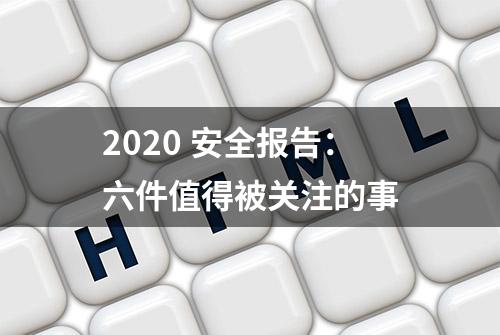 2020 安全报告：
六件值得被关注的事

H T M L